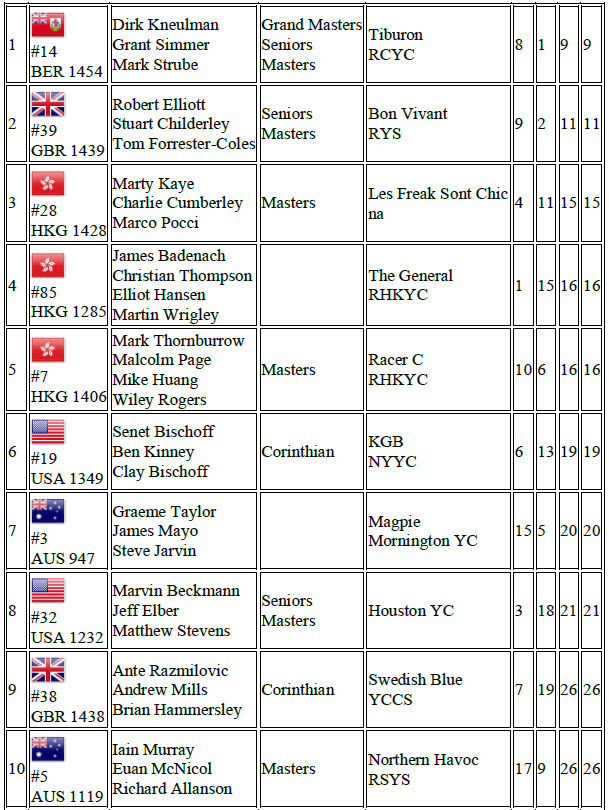 | 1 | #14 BER 1454 | Dirk Kneulman Grant Simmer Mark Strube | Grand Masters Seniors Masters | Tiburon RCYC | 8 | 1 | 9 | 9 |
|---|---|---|---|---|---|---|---|---|
| 2 | #39 GBR 1439 | Robert Elliott Stuart Childerley Tom Forrester-Coles | Seniors Masters | Bon Vivant RYS | 9 | 2 | 11 | 11 |
| 3 | #28 HKG 1428 | Marty Kaye Charlie Cumberley Marco Pocci | Masters | Les Freak Sont Chic na | 4 | 11 | 15 | 15 |
| 4 | #85 HKG 1285 | James Badenach Christian Thompson Elliot Hansen Martin Wrigley | | The General RHKYC | 1 | 15 | 16 | 16 |
| 5 | #7 HKG 1406 | Mark Thornburrow Malcolm Page Mike Huang Wiley Rogers | Masters | Racer C RHKYC | 10 | 6 | 16 | 16 |
| 6 | #19 USA 1349 | Senet Bischoff Ben Kinney Clay Bischoff | Corinthian | KGB NYYC | 6 | 13 | 19 | 19 |
| 7 | #3 AUS 947 | Graeme Taylor James Mayo Steve Jarvin | | Magpie Mornington YC | 15 | 5 | 20 | 20 |
| 8 | #32 USA 1232 | Marvin Beckmann Jeff Elber Matthew Stevens | Seniors Masters | Houston YC | 3 | 18 | 21 | 21 |
| 9 | #38 GBR 1438 | Ante Razmilovic Andrew Mills Brian Hammersley | Corinthian | Swedish Blue YCCS | 7 | 19 | 26 | 26 |
| 10 | #5 AUS 1119 | Iain Murray Euan McNicol Richard Allanson | Masters | Northern Havoc RSYS | 17 | 9 | 26 | 26 |